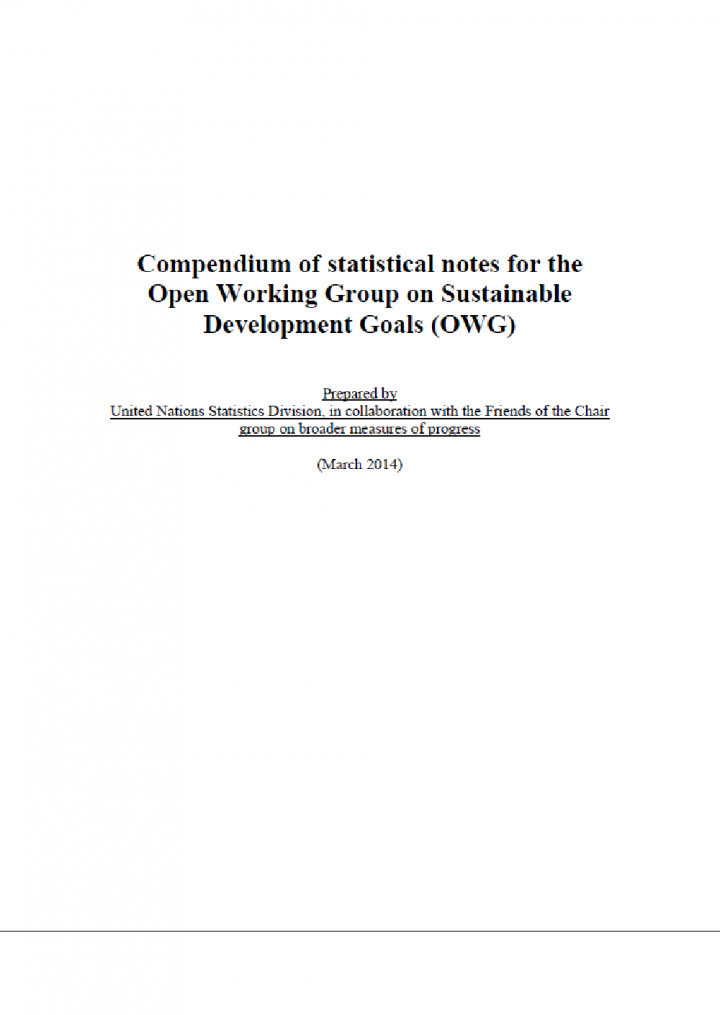 Compendium of statistical notes for the Open Working Group on Sustainable Development Goals (OWG)

Prepared by
United Nations Statistics Division, in collaboration with the Friends of the Chair group on broader measures of progress

(March 2014)